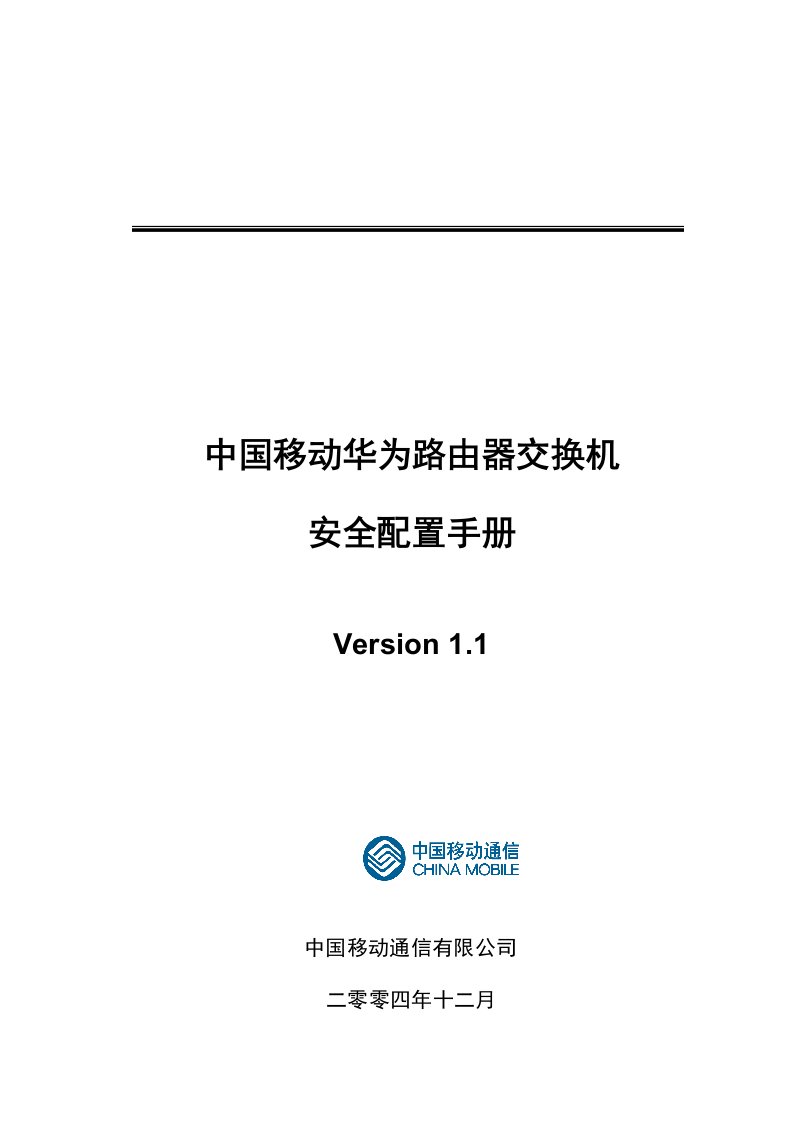 中国移动华为路由器交换机

安全配置手册

Version 1.1

中国移动通信
CHINA MOBILE

中国移动通信有限公司

二零零四年十二月